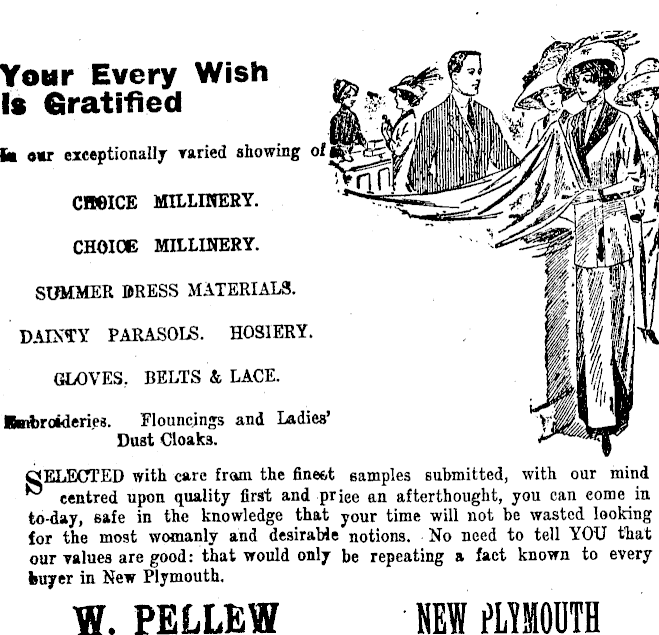 Your Every Wish Is Gratified

In our exceptionally varied showing of

CHOICE MILLINERY.

CHOICE MILLINERY.

SUMMER DRESS MATERIALS.

DAINTY PARASOLS. HOSIERY.

GLOVES. BELTS & LACE.

Embroideries. Flouncings and Ladies' Dust Cloaks.

SELECTED with care from the finest samples submitted, with our mind centred upon quality first and price an afterthought, you can come in to-day, safe in the knowledge that your time will not be wasted looking for the most womanly and desirable notions. No need to tell YOU that our values are good: that would only be repeating a fact known to every buyer in New Plymouth.

W. PELLEW NEW PLYMOUTH